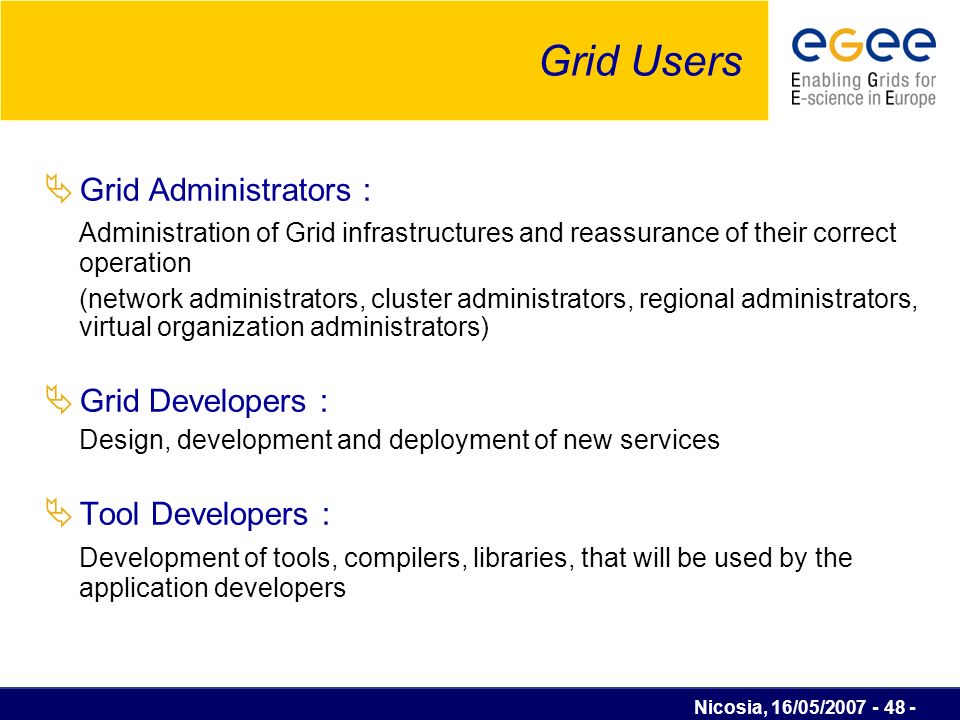 Grid Users

egee
Enabling Grids for E-science in Europe

Grid Administrators :

Administration of Grid infrastructures and reassurance of their correct operation

(network administrators, cluster administrators, regional administrators, virtual organization administrators)

Grid Developers :

Design, development and deployment of new services

Tool Developers :

Development of tools, compilers, libraries, that will be used by the application developers

Nicosia, 16/05/2007 - 48 -